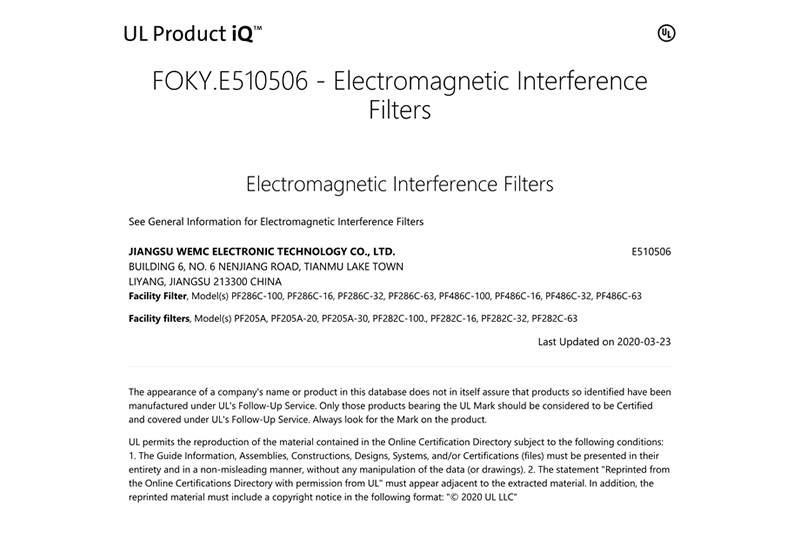 UL Product iQ™

UL

FOKY.E510506 - Electromagnetic Interference Filters

Electromagnetic Interference Filters

See General Information for Electromagnetic Interference Filters

JIANGSU WEMC ELECTRONIC TECHNOLOGY CO., LTD.
E510506
BUILDING 6, NO. 6 NENJIANG ROAD, TIANMU LAKE TOWN
LIYANG, JIANGSU 213300 CHINA

Facility Filter, Model(s) PF286C-100, PF286C-16, PF286C-32, PF286C-63, PF486C-100, PF486C-16, PF486C-32, PF486C-63

Facility filters, Model(s) PF205A, PF205A-20, PF205A-30, PF282C-100., PF282C-16, PF282C-32, PF282C-63

Last Updated on 2020-03-23

The appearance of a company's name or product in this database does not in itself assure that products so identified have been manufactured under UL's Follow-Up Service. Only those products bearing the UL Mark should be considered to be Certified and covered under UL's Follow-Up Service. Always look for the Mark on the product.

UL permits the reproduction of the material contained in the Online Certification Directory subject to the following conditions: 1. The Guide Information, Assemblies, Constructions, Designs, Systems, and/or Certifications (files) must be presented in their entirety and in a non-misleading manner, without any manipulation of the data (or drawings). 2. The statement "Reprinted from the Online Certifications Directory with permission from UL" must appear adjacent to the extracted material. In addition, the reprinted material must include a copyright notice in the following format: "© 2020 UL LLC"